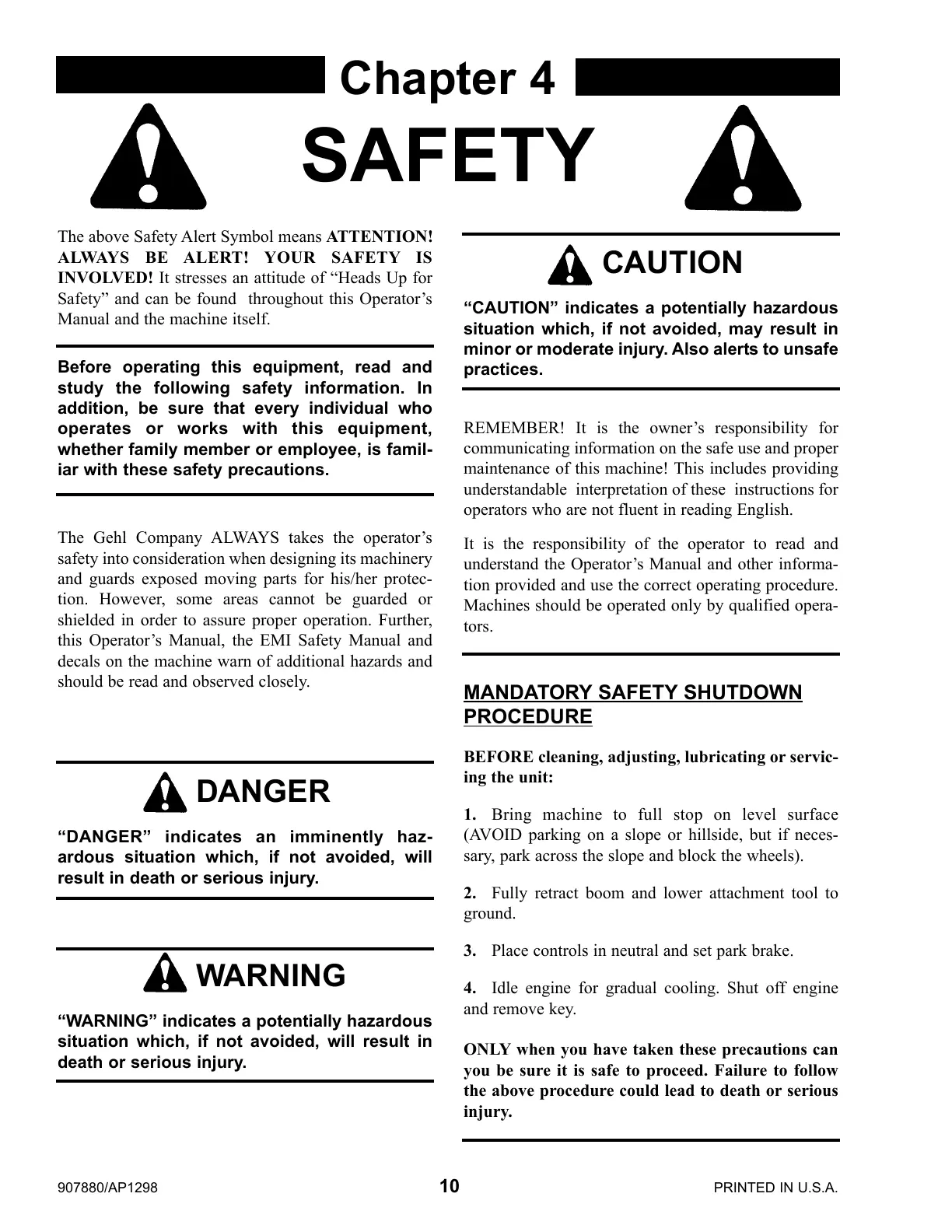 Chapter 4

SAFETY

The above Safety Alert Symbol means ATTENTION! ALWAYS BE ALERT! YOUR SAFETY IS INVOLVED! It stresses an attitude of “Heads Up for Safety” and can be found throughout this Operator’s Manual and the machine itself.

Before operating this equipment, read and study the following safety information. In addition, be sure that every individual who operates or works with this equipment, whether family member or employee, is familiar with these safety precautions.

The Gehl Company ALWAYS takes the operator’s safety into consideration when designing its machinery and guards exposed moving parts for his/her protection. However, some areas cannot be guarded or shielded in order to assure proper operation. Further, this Operator’s Manual, the EMI Safety Manual and decals on the machine warn of additional hazards and should be read and observed closely.

DANGER

“DANGER” indicates an imminently hazardous situation which, if not avoided, will result in death or serious injury.

WARNING

“WARNING” indicates a potentially hazardous situation which, if not avoided, will result in death or serious injury.

CAUTION

“CAUTION” indicates a potentially hazardous situation which, if not avoided, may result in minor or moderate injury. Also alerts to unsafe practices.

REMEMBER! It is the owner’s responsibility for communicating information on the safe use and proper maintenance of this machine! This includes providing understandable interpretation of these instructions for operators who are not fluent in reading English.

It is the responsibility of the operator to read and understand the Operator’s Manual and other information provided and use the correct operating procedure. Machines should be operated only by qualified operators.

MANDATORY SAFETY SHUTDOWN PROCEDURE

BEFORE cleaning, adjusting, lubricating or servicing the unit:

1. Bring machine to full stop on level surface (AVOID parking on a slope or hillside, but if necessary, park across the slope and block the wheels).

2. Fully retract boom and lower attachment tool to ground.

3. Place controls in neutral and set park brake.

4. Idle engine for gradual cooling. Shut off engine and remove key.

ONLY when you have taken these precautions can you be sure it is safe to proceed. Failure to follow the above procedure could lead to death or serious injury.

907880/AP1298 10 PRINTED IN U.S.A.